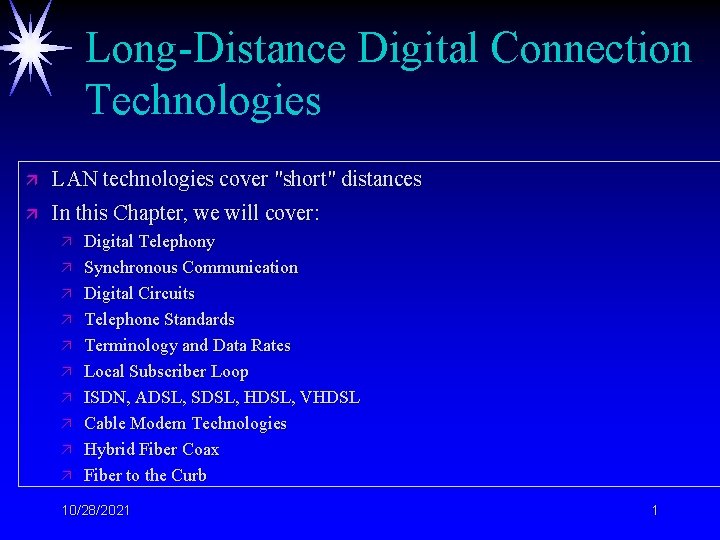 Long-Distance Digital Connection Technologies

LAN technologies cover "short" distances

In this Chapter, we will cover:

Digital Telephony

Synchronous Communication

Digital Circuits

Telephone Standards

Terminology and Data Rates

Local Subscriber Loop

ISDN, ADSL, SDSL, HDSL, VHDSL

Cable Modem Technologies

Hybrid Fiber Coax

Fiber to the Curb

10/28/2021

1